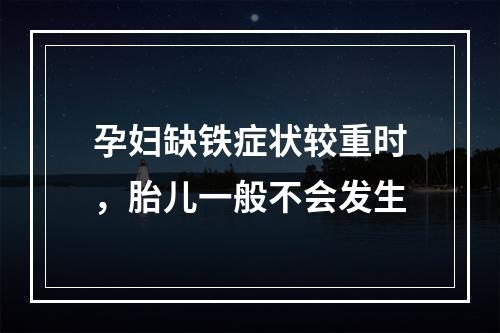 孕妇缺铁症状较重时，胎儿一般不会发生